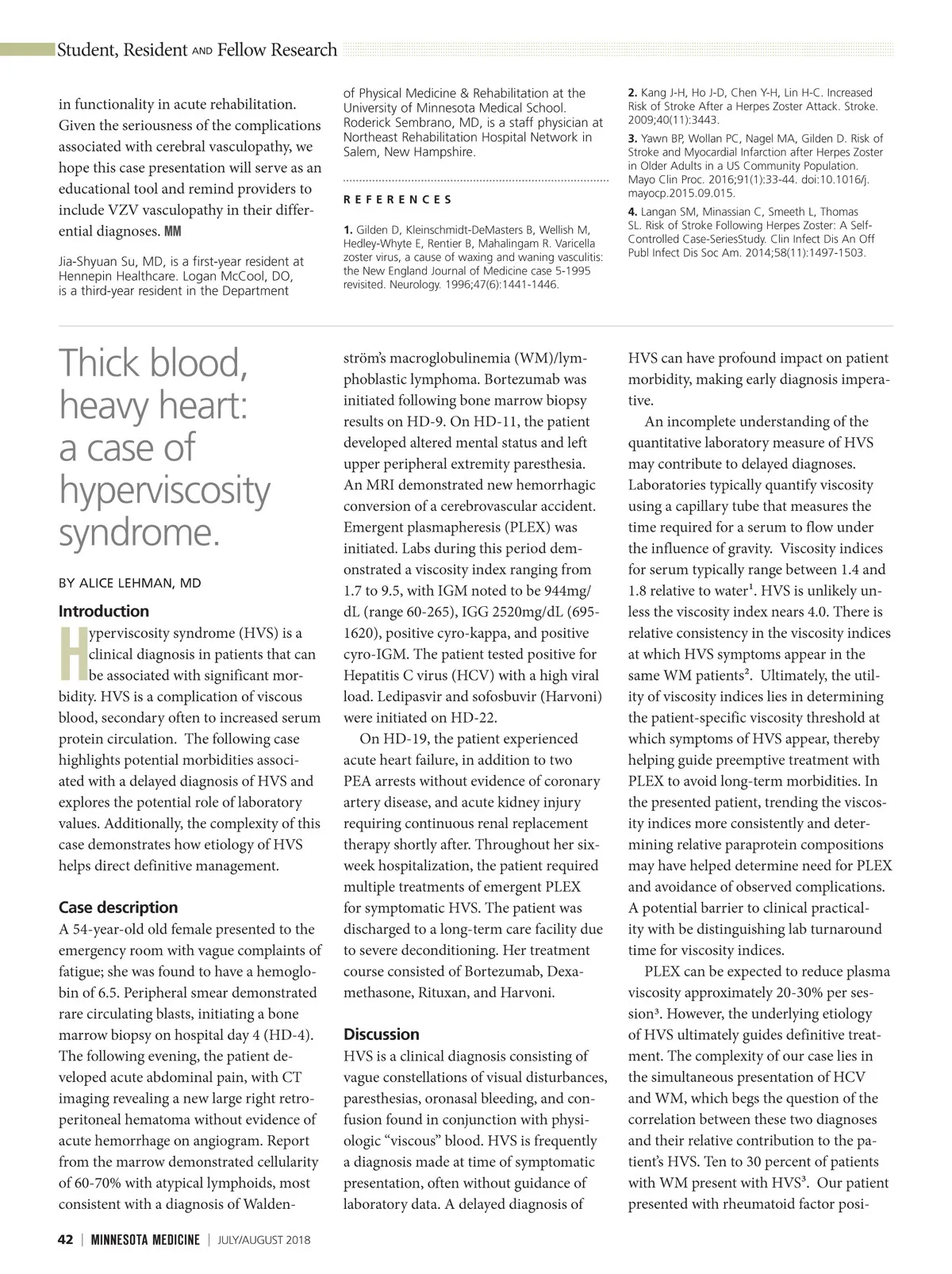 Student, Resident AND Fellow Research

in functionality in acute rehabilitation. Given the seriousness of the complications associated with cerebral vasculopathy, we hope this case presentation will serve as an educational tool and remind providers to include VZV vasculopathy in their differential diagnoses. MM

Jia-Shyuan Su, MD, is a first-year resident at Hennepin Healthcare. Logan McCool, DO, is a third-year resident in the Department of Physical Medicine & Rehabilitation at the University of Minnesota Medical School. Roderick Sembrano, MD, is a staff physician at Northeast Rehabilitation Hospital Network in Salem, New Hampshire.

REFERENCES

1. Gilden D, Kleinschmidt-DeMasters B, Wellish M, Hedley-Whyte E, Rentier B, Mahalingam R. Varicella zoster virus, a cause of waxing and waning vasculitis: the New England Journal of Medicine case 5-1995 revisited. Neurology. 1996;47(6):1441-1446.

2. Kang J-H, Ho J-D, Chen Y-H, Lin H-C. Increased Risk of Stroke After a Herpes Zoster Attack. Stroke. 2009;40(11):3443.

3. Yawn BP, Wollan PC, Nagel MA, Gilden D. Risk of Stroke and Myocardial Infarction after Herpes Zoster in Older Adults in a US Community Population. Mayo Clin Proc. 2016;91(1):33-44. doi:10.1016/j.mayocp.2015.09.015.

4. Langan SM, Minassian C, Smeeth L, Thomas SL. Risk of Stroke Following Herpes Zoster: A Self-Controlled Case-SeriesStudy. Clin Infect Dis An Off Publ Infect Dis Soc Am. 2014;58(11):1497-1503.

Thick blood, heavy heart: a case of hyperviscosity syndrome.

BY ALICE LEHMAN, MD

Introduction

Hyperviscosity syndrome (HVS) is a clinical diagnosis in patients that can be associated with significant morbidity. HVS is a complication of viscous blood, secondary often to increased serum protein circulation. The following case highlights potential morbidities associated with a delayed diagnosis of HVS and explores the potential role of laboratory values. Additionally, the complexity of this case demonstrates how etiology of HVS helps direct definitive management.

Case description

A 54-year-old old female presented to the emergency room with vague complaints of fatigue; she was found to have a hemoglobin of 6.5. Peripheral smear demonstrated rare circulating blasts, initiating a bone marrow biopsy on hospital day 4 (HD-4). The following evening, the patient developed acute abdominal pain, with CT imaging revealing a new large right retroperitoneal hematoma without evidence of acute hemorrhage on angiogram. Report from the marrow demonstrated cellularity of 60-70% with atypical lymphoids, most consistent with a diagnosis of Waldenström's macroglobulinemia (WM)/lymphoblastic lymphoma. Bortezumab was initiated following bone marrow biopsy results on HD-9. On HD-11, the patient developed altered mental status and left upper peripheral extremity paresthesia. An MRI demonstrated new hemorrhagic conversion of a cerebrovascular accident. Emergent plasmapheresis (PLEX) was initiated. Labs during this period demonstrated a viscosity index ranging from 1.7 to 9.5, with IGM noted to be 944mg/dL (range 60-265), IGG 2520mg/dL (695-1620), positive cyro-kappa, and positive cyro-IGM. The patient tested positive for Hepatitis C virus (HCV) with a high viral load. Ledipasvir and sofosbuvir (Harvoni) were initiated on HD-22.

On HD-19, the patient experienced acute heart failure, in addition to two PEA arrests without evidence of coronary artery disease, and acute kidney injury requiring continuous renal replacement therapy shortly after. Throughout her six-week hospitalization, the patient required multiple treatments of emergent PLEX for symptomatic HVS. The patient was discharged to a long-term care facility due to severe deconditioning. Her treatment course consisted of Bortezumab, Dexamethasone, Rituxan, and Harvoni.

Discussion

HVS is a clinical diagnosis consisting of vague constellations of visual disturbances, paresthesias, oronasal bleeding, and confusion found in conjunction with physiologic "viscous" blood. HVS is frequently a diagnosis made at time of symptomatic presentation, often without guidance of laboratory data. A delayed diagnosis of HVS can have profound impact on patient morbidity, making early diagnosis imperative.

An incomplete understanding of the quantitative laboratory measure of HVS may contribute to delayed diagnoses. Laboratories typically quantify viscosity using a capillary tube that measures the time required for a serum to flow under the influence of gravity. Viscosity indices for serum typically range between 1.4 and 1.8 relative to water$^1$. HVS is unlikely unless the viscosity index nears 4.0. There is relative consistency in the viscosity indices at which HVS symptoms appear in the same WM patients$^2$. Ultimately, the utility of viscosity indices lies in determining the patient-specific viscosity threshold at which symptoms of HVS appear, thereby helping guide preemptive treatment with PLEX to avoid long-term morbidities. In the presented patient, trending the viscosity indices more consistently and determining relative paraprotein compositions may have helped determine need for PLEX and avoidance of observed complications. A potential barrier to clinical practicality with be distinguishing lab turnaround time for viscosity indices.

PLEX can be expected to reduce plasma viscosity approximately 20-30% per session$^3$. However, the underlying etiology of HVS ultimately guides definitive treatment. The complexity of our case lies in the simultaneous presentation of HCV and WM, which begs the question of the correlation between these two diagnoses and their relative contribution to the patient's HVS. Ten to 30 percent of patients with WM present with HVS$^3$. Our patient presented with rheumatoid factor posi-

42 | MINNESOTA MEDICINE | JULY/AUGUST 2018